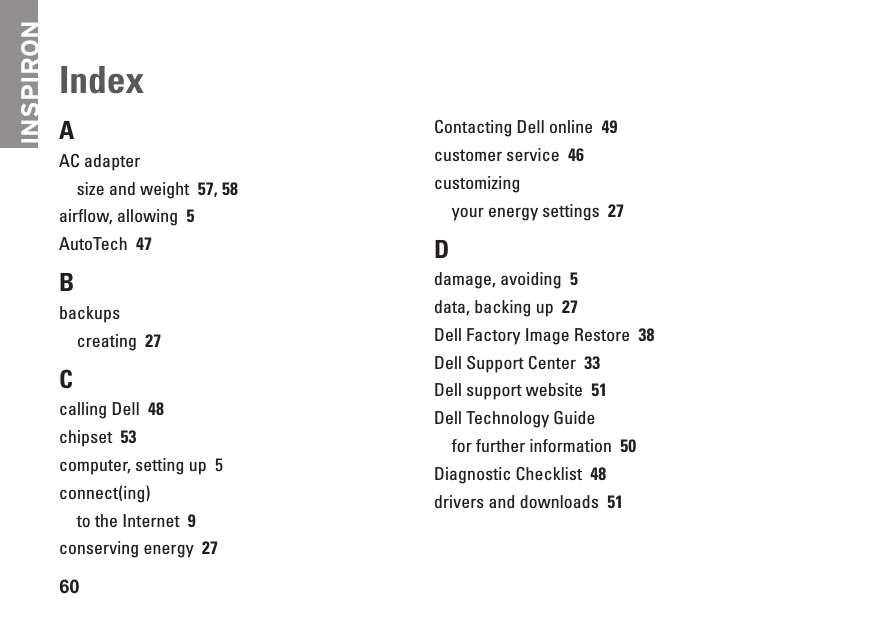 INSPIRON

Index

A

AC adapter

size and weight 57, 58

airflow, allowing 5

AutoTech 47

B

backups

creating 27

C

calling Dell 48

chipset 53

computer, setting up 5

connect(ing)

to the Internet 9

conserving energy 27

Contacting Dell online 49

customer service 46

customizing

your energy settings 27

D

damage, avoiding 5

data, backing up 27

Dell Factory Image Restore 38

Dell Support Center 33

Dell support website 51

Dell Technology Guide

for further information 50

Diagnostic Checklist 48

drivers and downloads 51

60